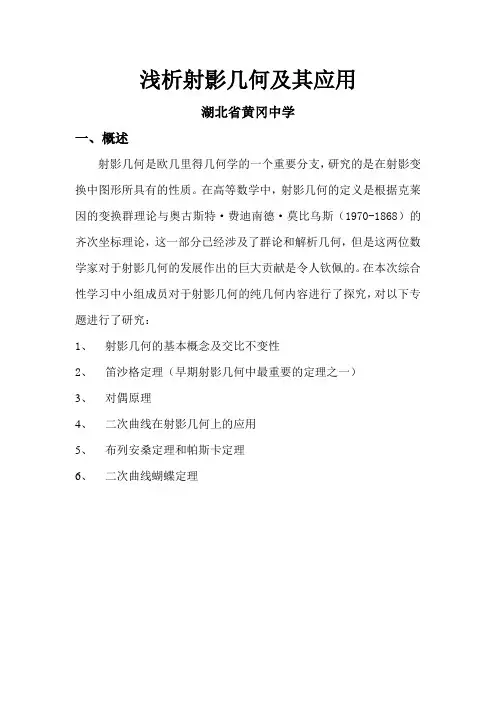 浅析射影几何及其应用

湖北省黄冈中学

一、概述

射影几何是欧几里得几何学的一个重要分支，研究的是在射影变换中图形所具有的性质。在高等数学中，射影几何的定义是根据克莱因的变换群理论与奥古斯特·费迪南德·莫比乌斯（1970-1868）的齐次坐标理论，这一部分已经涉及了群论和解析几何，但是这两位数学家对于射影几何的发展作出的巨大贡献是令人钦佩的。在本次综合性学习中小组成员对于射影几何的纯几何内容进行了探究，对以下专题进行了研究：

1、 射影几何的基本概念及交比不变性

2、 笛沙格定理（早期射影几何中最重要的定理之一）

3、 对偶原理

4、 二次曲线在射影几何上的应用

5、 布列安桑定理和帕斯卡定理

6、 二次曲线蝴蝶定理